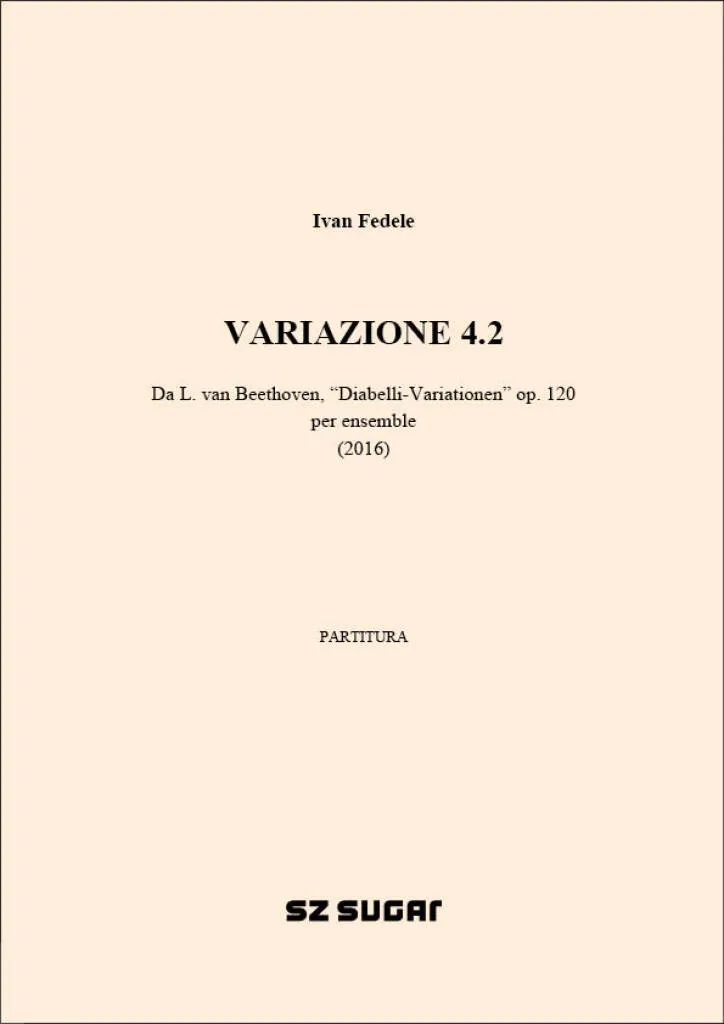 Ivan Fedele

VARIAZIONE 4.2

Da L. van Beethoven, “Diabelli-Variationen” op. 120
per ensemble
(2016)

PARTITURA

SZ SUGAR